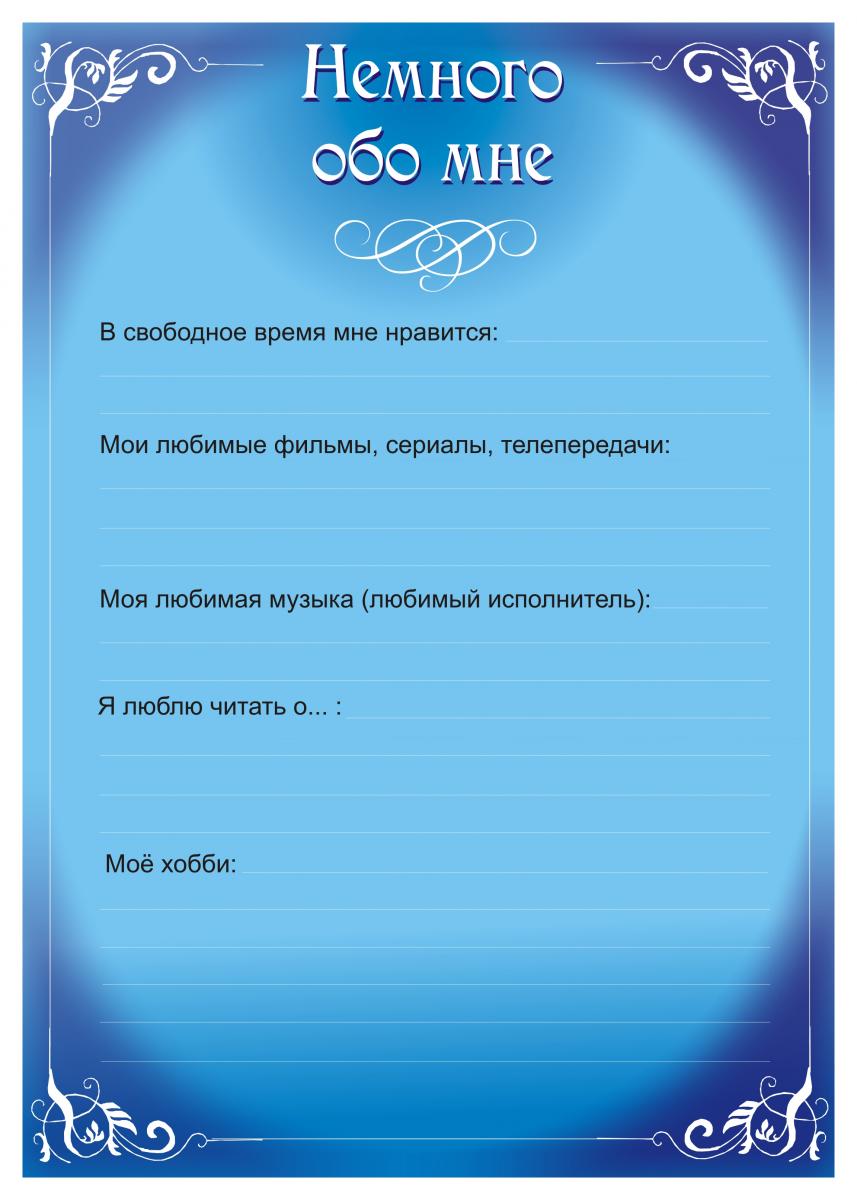 Немного обо мне

В свободное время мне нравится:

Мои любимые фильмы, сериалы, телепередачи:

Моя любимая музыка (любимый исполнитель):

Я люблю читать о... :

Моё хобби: